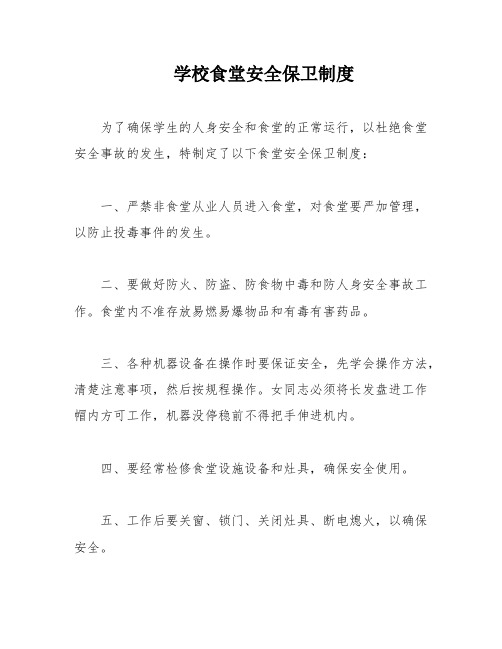 学校食堂安全保卫制度

为了确保学生的人身安全和食堂的正常运行，以杜绝食堂安全事故的发生，特制定了以下食堂安全保卫制度：

一、严禁非食堂从业人员进入食堂，对食堂要严加管理，以防止投毒事件的发生。

二、要做好防火、防盗、防食物中毒和防人身安全事故工作。食堂内不准存放易燃易爆物品和有毒有害药品。

三、各种机器设备在操作时要保证安全，先学会操作方法，清楚注意事项，然后按规程操作。女同志必须将长发盘进工作帽内方可工作，机器没停稳前不得把手伸进机内。

四、要经常检修食堂设施设备和灶具，确保安全使用。

五、工作后要关窗、锁门、关闭灶具、断电熄火，以确保安全。